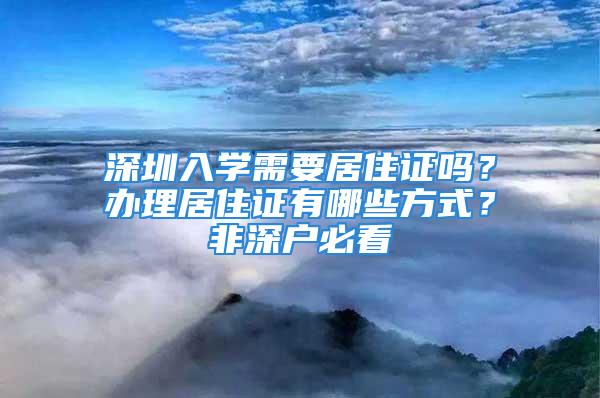 深圳入学需要居住证吗？
办理居住证有哪些方式？
非深户必看